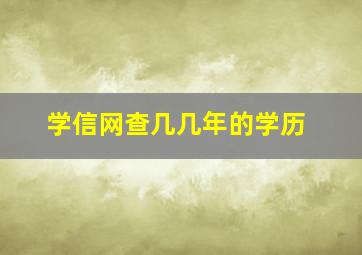 学信网查几几年的学历